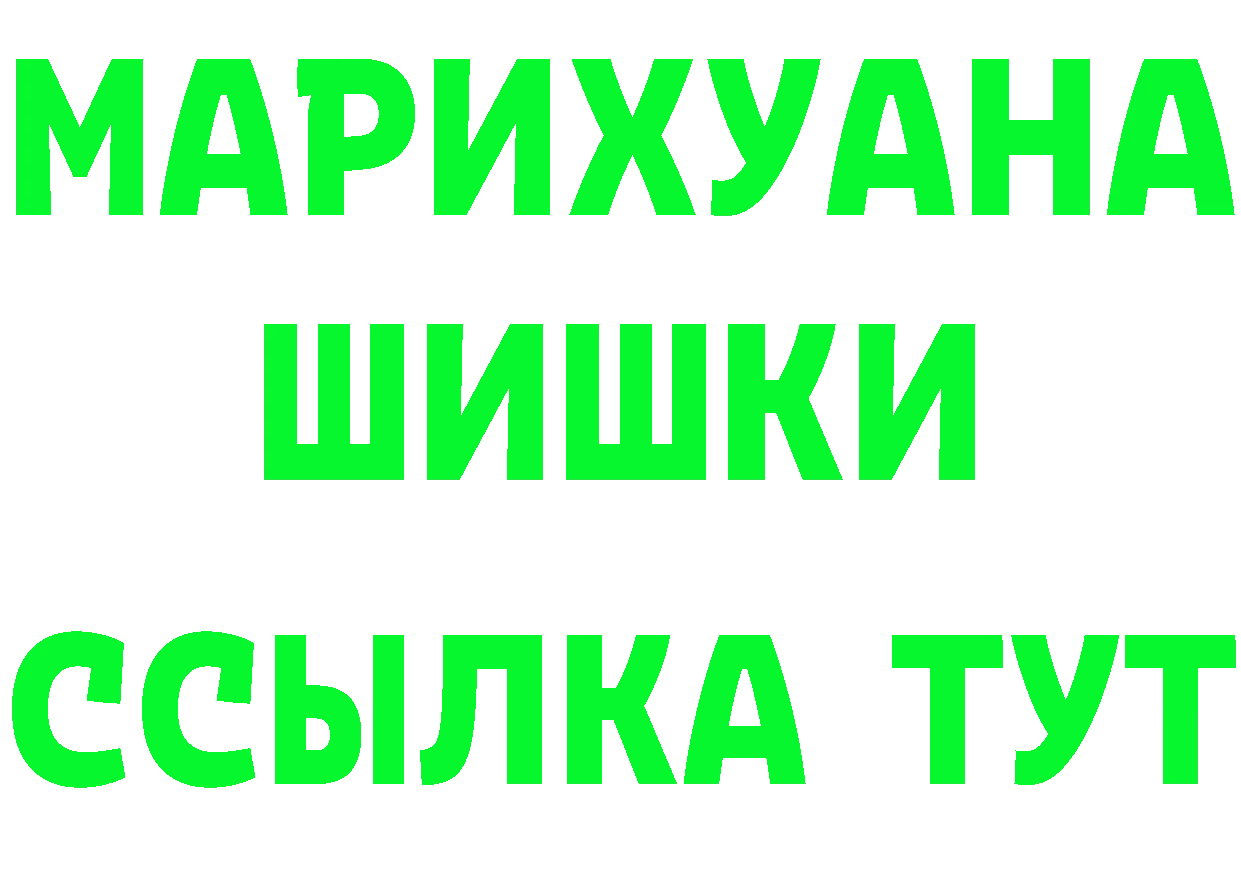 МАРИХУАНА
ШИШКИ
ССЫЛКА ТУТ